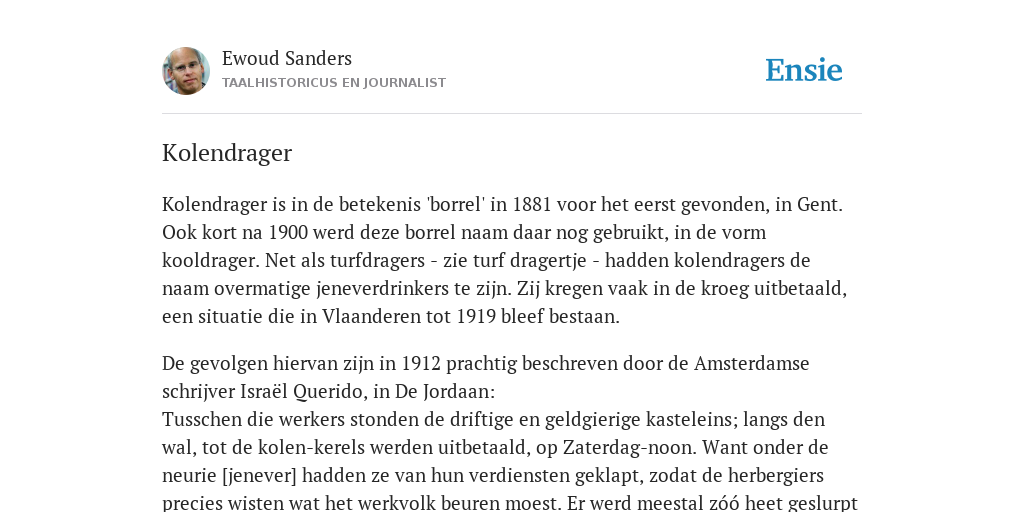 Ewoud Sanders
TAALHISTORICUS EN JOURNALIST

Ensie

Kolendrager

Kolendrager is in de betekenis 'borrel' in 1881 voor het eerst gevonden, in Gent. Ook kort na 1900 werd deze borrel naam daar nog gebruikt, in de vorm kooldrager. Net als turfdragers - zie turf dragertje - hadden kolendragers de naam overmatige jeneverdrinkers te zijn. Zij kregen vaak in de kroeg uitbetaald, een situatie die in Vlaanderen tot 1919 bleef bestaan.

De gevolgen hiervan zijn in 1912 prachtig beschreven door de Amsterdamse schrijver Israël Querido, in De Jordaan:
Tusschen die werkers stonden de driftige en geldgierige kasteleins; langs den wal, tot de kolen-kerels werden uitbetaald, op Zaterdag-noon. Want onder de neurie [jenever] hadden ze van hun verdiensten geklapt, zodat de herbergiers precies wisten wat het werkvolk beuren moest. Er werd meestal zóó heet geslurpt